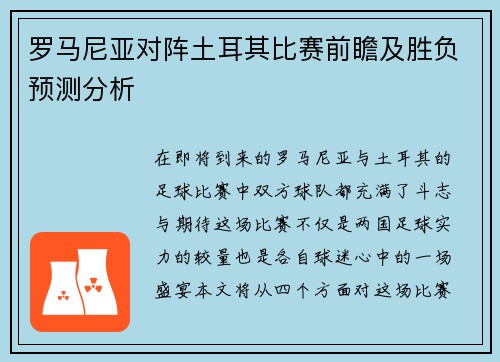 罗马尼亚对阵土耳其比赛前瞻及胜负预测分析

在即将到来的罗马尼亚与土耳其的足球比赛中双方球队都充满了斗志与期待这场比赛不仅是两国足球实力的较量也是各自球迷心中的一场盛宴本文将从四个方面对这场比赛